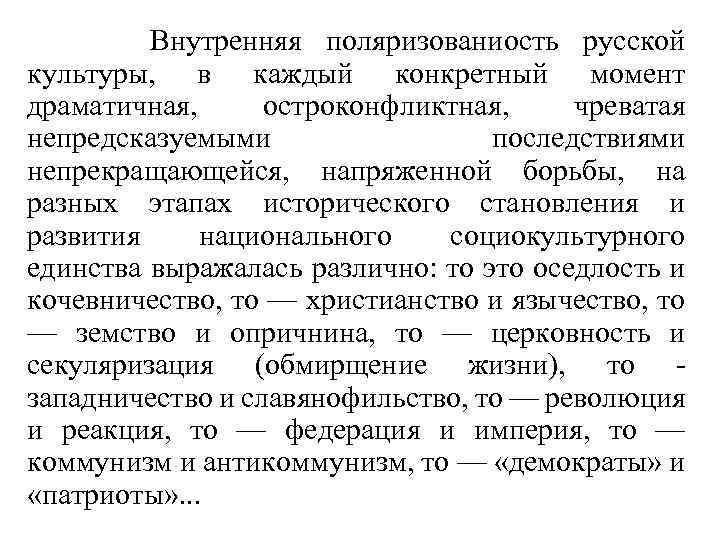 Внутренняя поляризованиость русской культуры, в каждый конкретный момент драматичная, остроконфликтная, чреватая непредсказуемыми последствиями непрекращающейся, напряженной борьбы, на разных этапах исторического становления и развития национального социокультурного единства выражалась различно: то это оседлость и кочевничество, то — христианство и язычество, то — земство и опричнина, то — церковность и секуляризация (обмирщение жизни), то - западничество и славянофильство, то — революция и реакция, то — федерация и империя, то — коммунизм и антикоммунизм, то — «демократы» и «патриоты»...